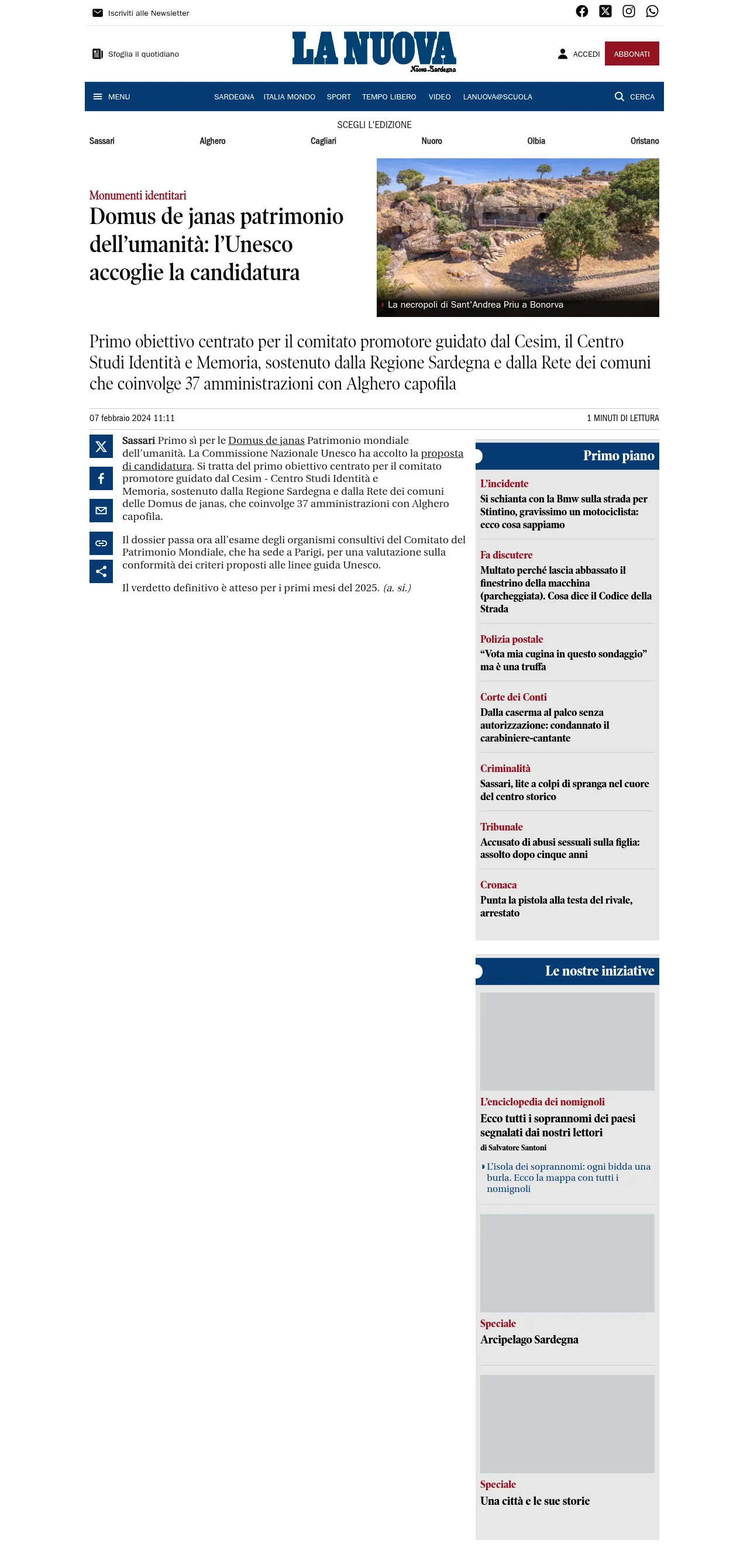 Iscriviti alle Newsletter

Sfoglia il quotidiano

LA NUOVA
Nuova Sardegna

ACCEDI
ABBONATI

MENU
SARDEGNA
ITALIA MONDO
SPORT
TEMPO LIBERO
VIDEO
LANUOVA@SCUOLA
CERCA

SCEGLI L'EDIZIONE
Sassari
Alghero
Cagliari
Nuoro
Olbia
Oristano

Monumenti identitari

Domus de janas patrimonio dell'umanità: l'Unesco accoglie la candidatura

La necropoli di Sant'Andrea Priu a Bonorva

Primo obiettivo centrato per il comitato promotore guidato dal Cesim, il Centro Studi Identità e Memoria, sostenuto dalla Regione Sardegna e dalla Rete dei comuni che coinvolge 37 amministrazioni con Alghero capofila

07 febbraio 2024 11:11

1 MINUTI DI LETTURA

Sassari Primo sì per le Domus de janas Patrimonio mondiale dell'umanità. La Commissione Nazionale Unesco ha accolto la proposta di candidatura. Si tratta del primo obiettivo centrato per il comitato promotore guidato dal Cesim - Centro Studi Identità e Memoria, sostenuto dalla Regione Sardegna e dalla Rete dei comuni delle Domus de janas, che coinvolge 37 amministrazioni con Alghero capofila.

Il dossier passa ora all'esame degli organismi consultivi del Comitato del Patrimonio Mondiale, che ha sede a Parigi, per una valutazione sulla conformità dei criteri proposti alle linee guida Unesco.

Il verdetto definitivo è atteso per i primi mesi del 2025. (a. si.)

Primo piano

L'incidente
Si schianta con la Bmw sulla strada per Stintino, gravissimo un motociclista: ecco cosa sappiamo

Fa discutere
Multato perché lascia abbassato il finestrino della macchina (parcheggiata). Cosa dice il Codice della Strada

Polizia postale
"Vota mia cugina in questo sondaggio" ma è una truffa

Corte dei Conti
Dalla caserma al palco senza autorizzazione: condannato il carabiniere-cantante

Criminalità
Sassari, lite a colpi di spranga nel cuore del centro storico

Tribunale
Accusato di abusi sessuali sulla figlia: assolto dopo cinque anni

Cronaca
Punta la pistola alla testa del rivale, arrestato

Le nostre iniziative

L'enciclopedia dei nomignoli
Ecco tutti i soprannomi dei paesi segnalati dai nostri lettori
di Salvatore Santoni
L'isola dei soprannomi: ogni bidda una burla. Ecco la mappa con tutti i nomignoli

Speciale
Arcipelago Sardegna

Speciale
Una città e le sue storie